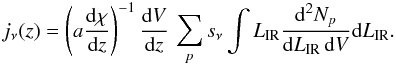 $j_\nu(z) = \left(a\frac{\mathrm{d}\chi}{\mathrm{d}z}\right)^{-1} \frac{\mathrm{d}V}{\mathrm{d}z} \sum_p s_\nu \int L_{\mathrm{IR}} \frac{\mathrm{d}^2 N_p}{\mathrm{d}L_{\mathrm{IR}}\,\mathrm{d}V} \mathrm{d}L_{\mathrm{IR}}.$